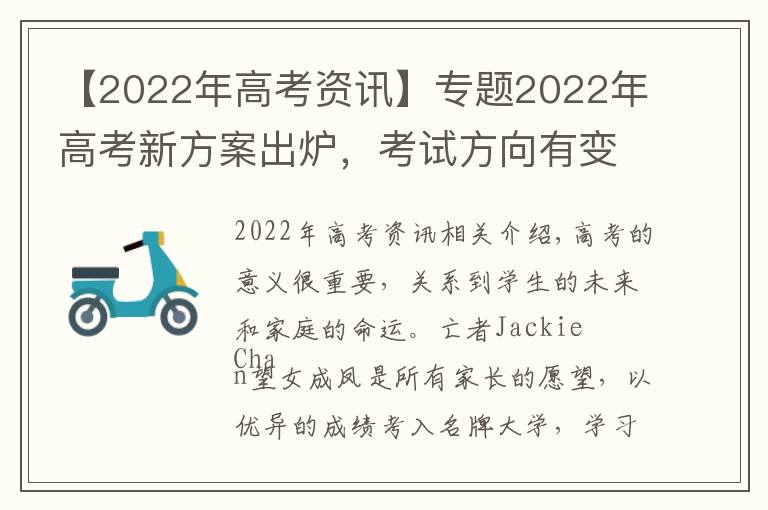 【2022年高考资讯】专题2022年高考新方案出炉，考试方向有变

2022年高考资讯相关介绍，高考的意义很重要，关系到学生的未来和家庭的命运。亡者Jackie Chan望女成凤是所有家长的愿望，以优异的成绩考入名牌大学，学习